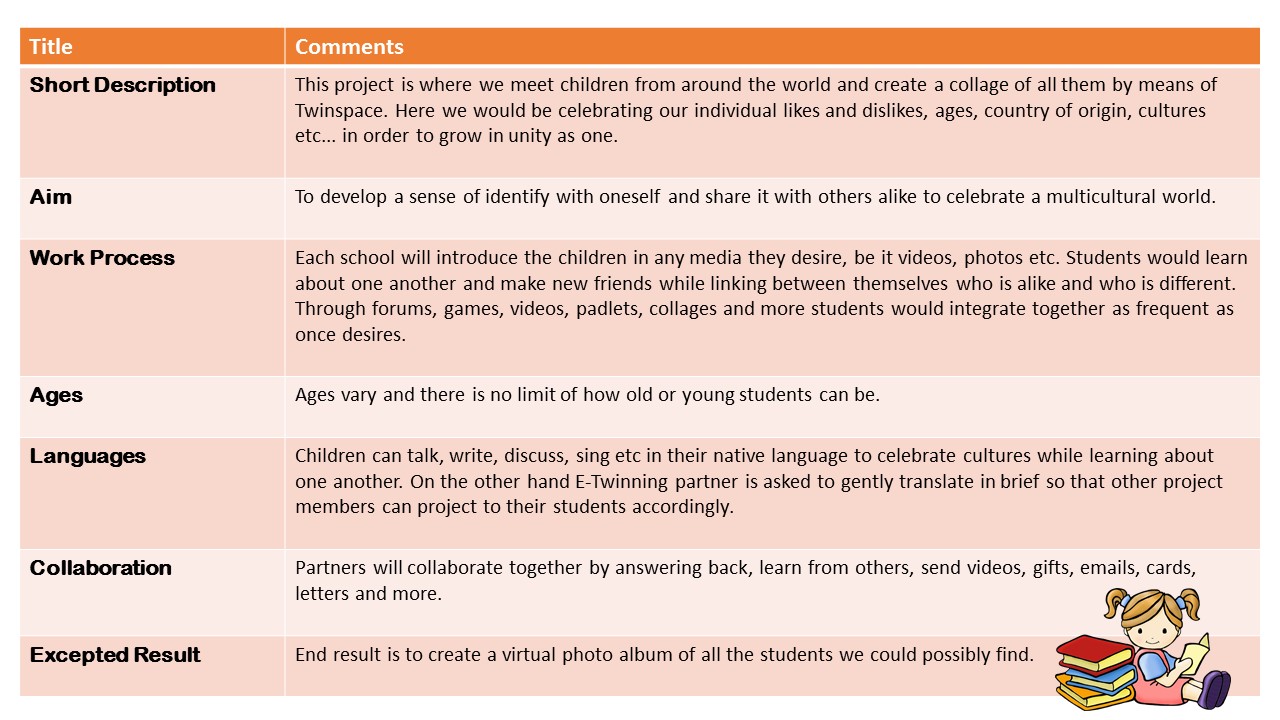 | Title | Comments |
|---|---|
| Short Description | This project is where we meet children from around the world and create a collage of all them by means of Twinspace. Here we would be celebrating our individual likes and dislikes, ages, country of origin, cultures etc… in order to grow in unity as one. |
| Aim | To develop a sense of identify with oneself and share it with others alike to celebrate a multicultural world. |
| Work Process | Each school will introduce the children in any media they desire, be it videos, photos etc. Students would learn about one another and make new friends while linking between themselves who is alike and who is different. Through forums, games, videos, padlets, collages and more students would integrate together as frequent as once desires. |
| Ages | Ages vary and there is no limit of how old or young students can be. |
| Languages | Children can talk, write, discuss, sing etc in their native language to celebrate cultures while learning about one another. On the other hand E-Twinning partner is asked to gently translate in brief so that other project members can project to their students accordingly. |
| Collaboration | Partners will collaborate together by answering back, learn from others, send videos, gifts, emails, cards, letters and more. |
| Excepted Result | End result is to create a virtual photo album of all the students we could possibly find. |